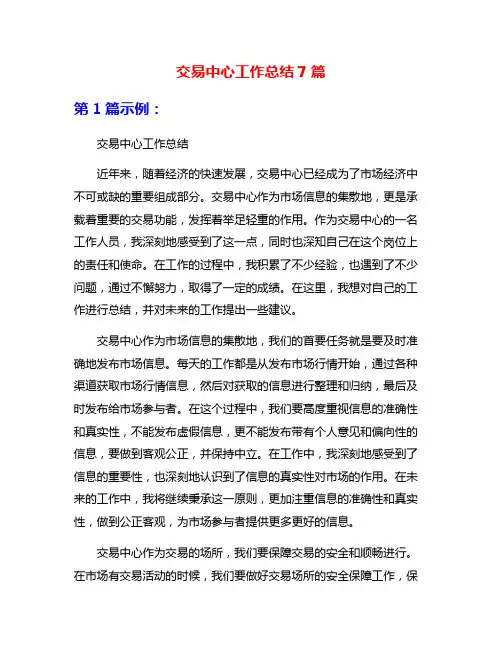 交易中心工作总结7篇

第1篇示例：

交易中心工作总结

近年来，随着经济的快速发展，交易中心已经成为了市场经济中不可或缺的重要组成部分。交易中心作为市场信息的集散地，更是承载着重要的交易功能，发挥着举足轻重的作用。作为交易中心的一名工作人员，我深刻地感受到了这一点，同时也深知自己在这个岗位上的责任和使命。在工作的过程中，我积累了不少经验，也遇到了不少问题，通过不懈努力，取得了一定的成绩。在这里，我想对自己的工作进行总结，并对未来的工作提出一些建议。

交易中心作为市场信息的集散地，我们的首要任务就是要及时准确地发布市场信息。每天的工作都是从发布市场行情开始，通过各种渠道获取市场行情信息，然后对获取的信息进行整理和归纳，最后及时发布给市场参与者。在这个过程中，我们要高度重视信息的准确性和真实性，不能发布虚假信息，更不能发布带有个人意见和偏向性的信息，要做到客观公正，并保持中立。在工作中，我深刻地感受到了信息的重要性，也深刻地认识到了信息的真实性对市场的作用。在未来的工作中，我将继续秉承这一原则，更加注重信息的准确性和真实性，做到公正客观，为市场参与者提供更多更好的信息。

交易中心作为交易的场所，我们要保障交易的安全和顺畅进行。在市场有交易活动的时候，我们要做好交易场所的安全保障工作，保